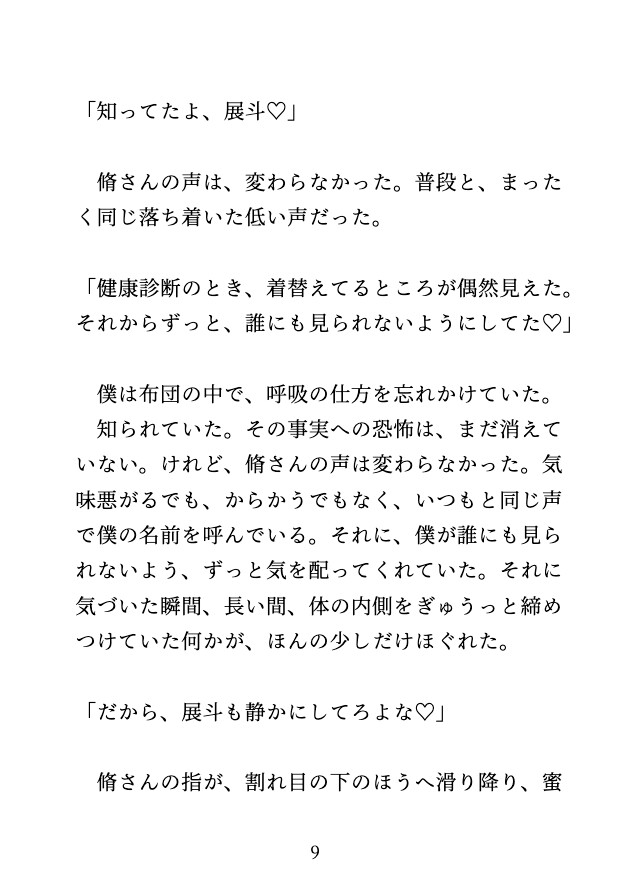 「知ってたよ、展斗♡」

脩さんの声は、変わらなかった。普段と、まったく同じ落ち着いた低い声だった。

「健康診断のとき、着替えてるところが偶然見えた。それからずっと、誰にも見られないようにしてた♡」

僕は布団の中で、呼吸の仕方を忘れかけていた。
知られていた。その事実への恐怖は、まだ消えていない。けれど、脩さんの声は変わらなかった。気味悪がるでも、からかうでもなく、いつもと同じ声で僕の名前を呼んでいる。それに、僕が誰にも見られないよう、ずっと気を配ってくれていた。それに気づいた瞬間、長い間、体の内側をぎゅうっと締めつけていた何かが、ほんの少しだけほぐれた。

「だから、展斗も静かにしてろよな♡」

脩さんの指が、割れ目の下のほうへ滑り降り、蜜

9